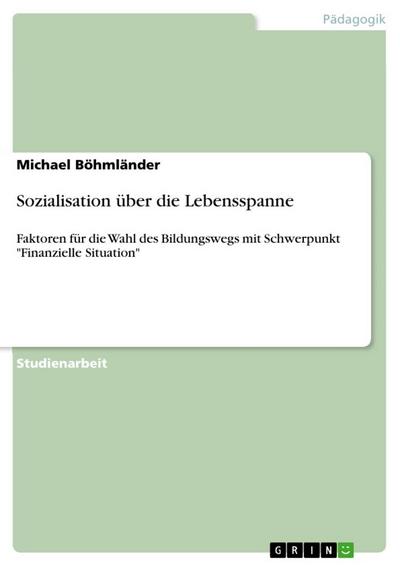 Pädagogik

Michael Böhmländer

Sozialisation über die Lebensspanne

Faktoren für die Wahl des Bildungswegs mit Schwerpunkt "Finanzielle Situation"

Studienarbeit

GRIN